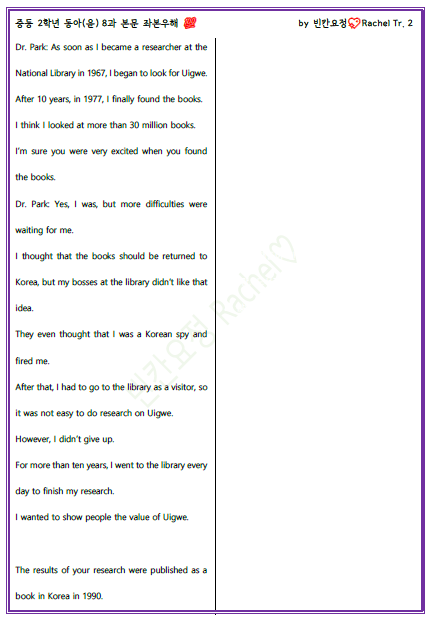 중등 2학년 동아(윤) 8과 본문 좌본우해

by 빈칸요정 Rachel Tr. 2

Dr. Park: As soon as I became a researcher at the National Library in 1967, I began to look for Uigwe.

After 10 years, in 1977, I finally found the books.

I think I looked at more than 30 million books.

I'm sure you were very excited when you found the books.

Dr. Park: Yes, I was, but more difficulties were waiting for me.

I thought that the books should be returned to Korea, but my bosses at the library didn't like that idea.

They even thought that I was a Korean spy and fired me.

After that, I had to go to the library as a visitor, so it was not easy to do research on Uigwe.

However, I didn't give up.

For more than ten years, I went to the library every day to finish my research.

I wanted to show people the value of Uigwe.

The results of your research were published as a book in Korea in 1990.

빈칸요정 Rachel